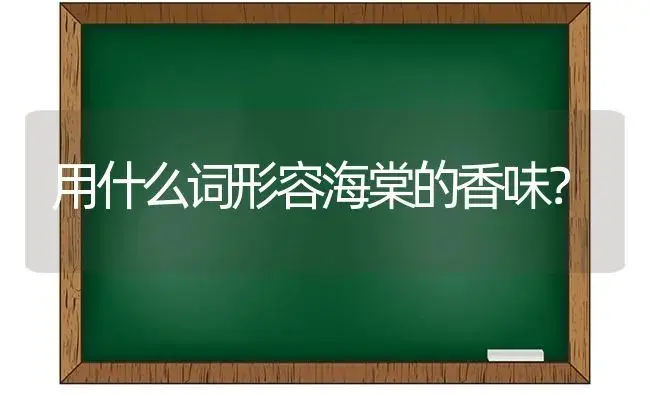 用什么词形容海棠的香味?